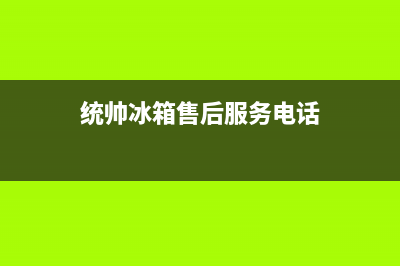 统帅冰箱售后服务电话